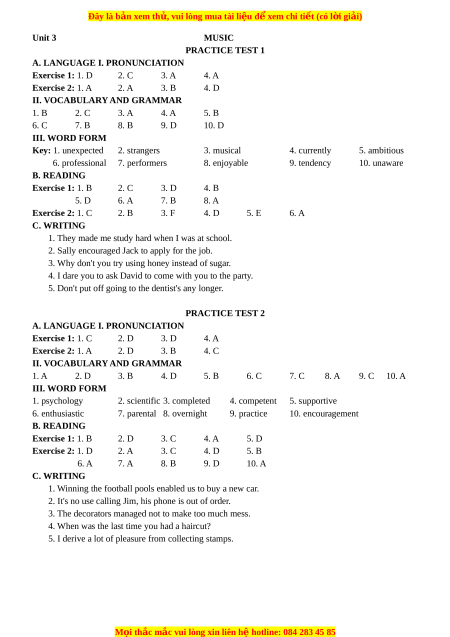 Đây là bản xem thử, vui lòng mua tài liệu để xem chi tiết (có lời giải)

Unit 3 MUSIC

PRACTICE TEST 1

A. LANGUAGE I. PRONUNCIATION

Exercise 1: 1. D 2. C 3. A 4. A

Exercise 2: 1. A 2. A 3. B 4. D

II. VOCABULARY AND GRAMMAR

1. B 2. C 3. A 4. A 5. B
6. C 7. B 8. B 9. D 10. D

III. WORD FORM

Key: 1. unexpected 2. strangers 3. musical 4. currently 5. ambitious
6. professional 7. performers 8. enjoyable 9. tendency 10. unaware

B. READING

Exercise 1: 1. B 2. C 3. D 4. B
5. D 6. A 7. B 8. A

Exercise 2: 1. C 2. B 3. F 4. D 5. E 6. A

C. WRITING

1. They made me study hard when I was at school.
2. Sally encouraged Jack to apply for the job.
3. Why don't you try using honey instead of sugar.
4. I dare you to ask David to come with you to the party.
5. Don't put off going to the dentist's any longer.

PRACTICE TEST 2

A. LANGUAGE I. PRONUNCIATION

Exercise 1: 1. C 2. D 3. D 4. A

Exercise 2: 1. A 2. D 3. B 4. C

II. VOCABULARY AND GRAMMAR

1. A 2. D 3. B 4. D 5. B 6. C 7. C 8. A 9. C 10. A

III. WORD FORM

1. psychology 2. scientific 3. completed 4. competent 5. supportive
6. enthusiastic 7. parental 8. overnight 9. practice 10. encouragement

B. READING

Exercise 1: 1. B 2. D 3. C 4. A 5. D

Exercise 2: 1. D 2. A 3. C 4. D 5. B
6. A 7. A 8. B 9. D 10. A

C. WRITING

1. Winning the football pools enabled us to buy a new car.
2. It's no use calling Jim, his phone is out of order.
3. The decorators managed not to make too much mess.
4. When was the last time you had a haircut?
5. I derive a lot of pleasure from collecting stamps.

Mọi thắc mắc vui lòng xin liên hệ hotline: 084 283 45 85